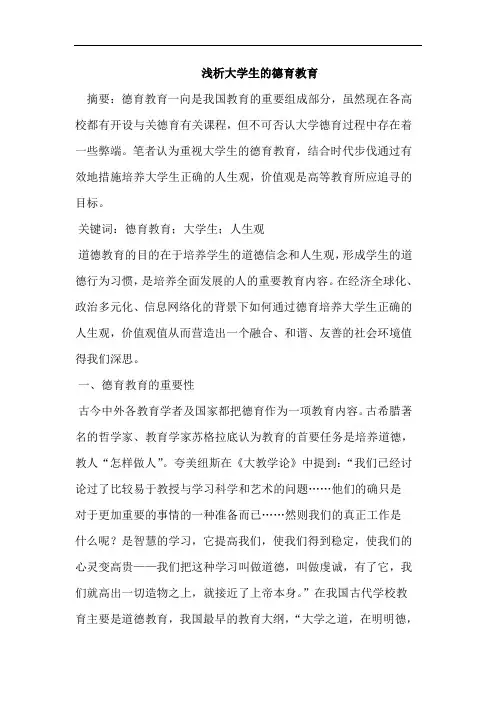 浅析大学生的德育教育

摘要：德育教育一向是我国教育的重要组成部分，虽然现在各高校都有开设与关德育有关课程，但不可否认大学德育过程中存在着一些弊端。笔者认为重视大学生的德育教育，结合时代步伐通过有效地措施培养大学生正确的人生观，价值观是高等教育所应追寻的目标。

关键词：德育教育；大学生；人生观

道德教育的目的在于培养学生的道德信念和人生观，形成学生的道德行为习惯，是培养全面发展的人的重要教育内容。在经济全球化、政治多元化、信息网络化的背景下如何通过德育培养大学生正确的人生观，价值观值从而营造出一个融合、和谐、友善的社会环境值得我们深思。

一、德育教育的重要性

古今中外各教育学者及国家都把德育作为一项教育内容。古希腊著名的哲学家、教育学家苏格拉底认为教育的首要任务是培养道德，教人“怎样做人”。夸美纽斯在《大教学论》中提到：“我们已经讨论过了比较易于教授与学习科学和艺术的问题……他们的确只是对于更加重要的事情的一种准备而已……然则我们的真正工作是什么呢？是智慧的学习，它提高我们，使我们得到稳定，使我们的心灵变高贵——我们把这种学习叫做道德，叫做虔诚，有了它，我们就高出一切造物之上，就接近了上帝本身。”在我国古代学校教育主要是道德教育，我国最早的教育大纲，“大学之道，在明明德，